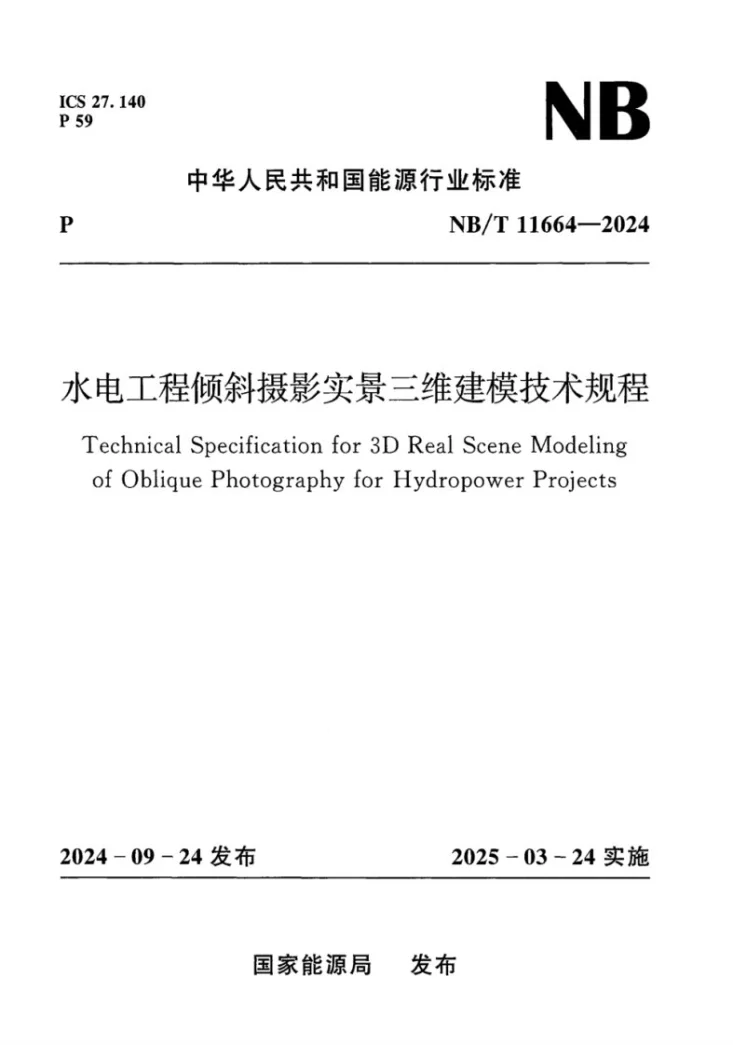 ICS 27.140
P 59

NB

中华人民共和国能源行业标准

P

NB/T 11664—2024

水电工程倾斜摄影实景三维建模技术规程

Technical Specification for 3D Real Scene Modeling of Oblique Photography for Hydropower Projects

2024-09-24发布

2025-03-24实施

国家能源局 发布